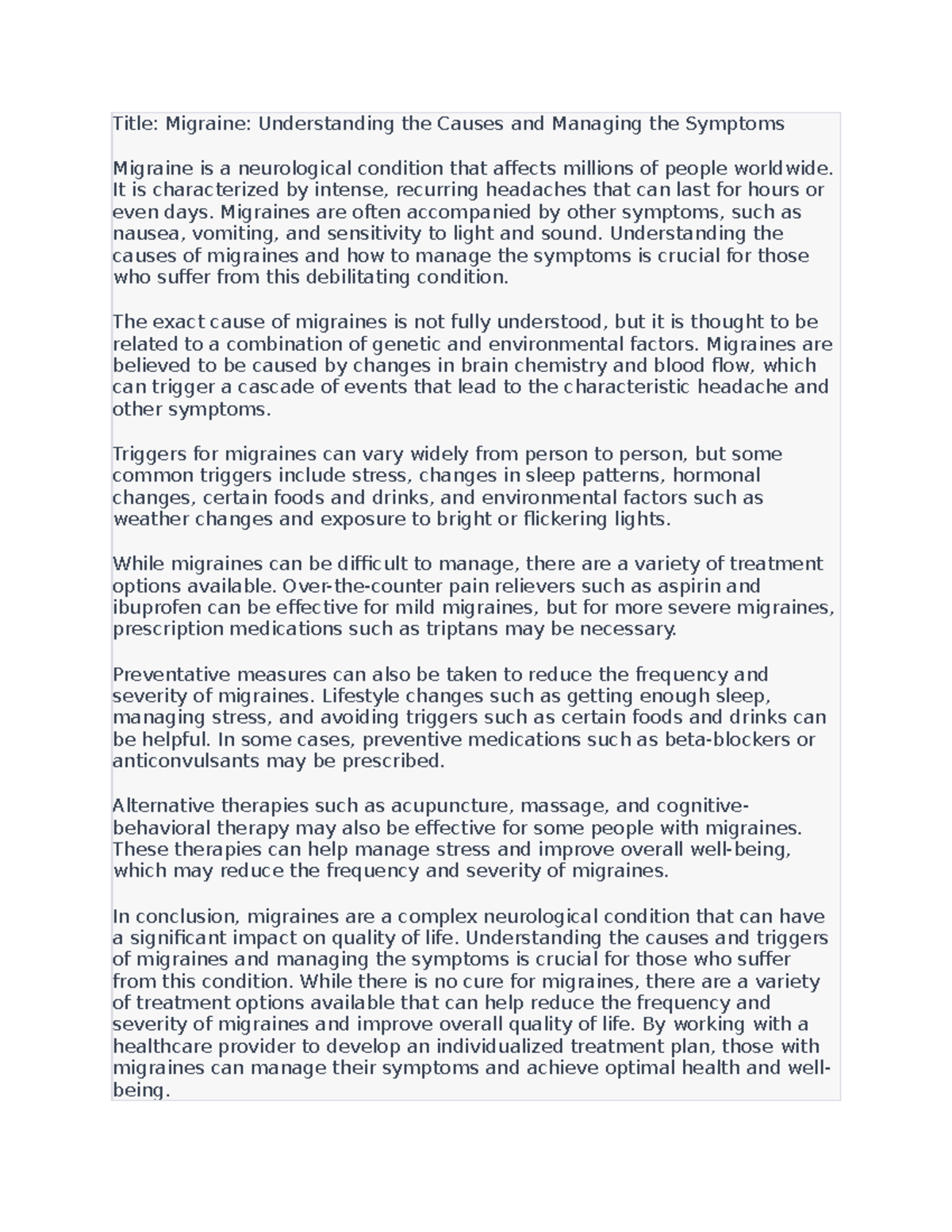 Title: Migraine: Understanding the Causes and Managing the Symptoms

Migraine is a neurological condition that affects millions of people worldwide. It is characterized by intense, recurring headaches that can last for hours or even days. Migraines are often accompanied by other symptoms, such as nausea, vomiting, and sensitivity to light and sound. Understanding the causes of migraines and how to manage the symptoms is crucial for those who suffer from this debilitating condition.

The exact cause of migraines is not fully understood, but it is thought to be related to a combination of genetic and environmental factors. Migraines are believed to be caused by changes in brain chemistry and blood flow, which can trigger a cascade of events that lead to the characteristic headache and other symptoms.

Triggers for migraines can vary widely from person to person, but some common triggers include stress, changes in sleep patterns, hormonal changes, certain foods and drinks, and environmental factors such as weather changes and exposure to bright or flickering lights.

While migraines can be difficult to manage, there are a variety of treatment options available. Over-the-counter pain relievers such as aspirin and ibuprofen can be effective for mild migraines, but for more severe migraines, prescription medications such as triptans may be necessary.

Preventative measures can also be taken to reduce the frequency and severity of migraines. Lifestyle changes such as getting enough sleep, managing stress, and avoiding triggers such as certain foods and drinks can be helpful. In some cases, preventive medications such as beta-blockers or anticonvulsants may be prescribed.

Alternative therapies such as acupuncture, massage, and cognitive-behavioral therapy may also be effective for some people with migraines. These therapies can help manage stress and improve overall well-being, which may reduce the frequency and severity of migraines.

In conclusion, migraines are a complex neurological condition that can have a significant impact on quality of life. Understanding the causes and triggers of migraines and managing the symptoms is crucial for those who suffer from this condition. While there is no cure for migraines, there are a variety of treatment options available that can help reduce the frequency and severity of migraines and improve overall quality of life. By working with a healthcare provider to develop an individualized treatment plan, those with migraines can manage their symptoms and achieve optimal health and well-being.